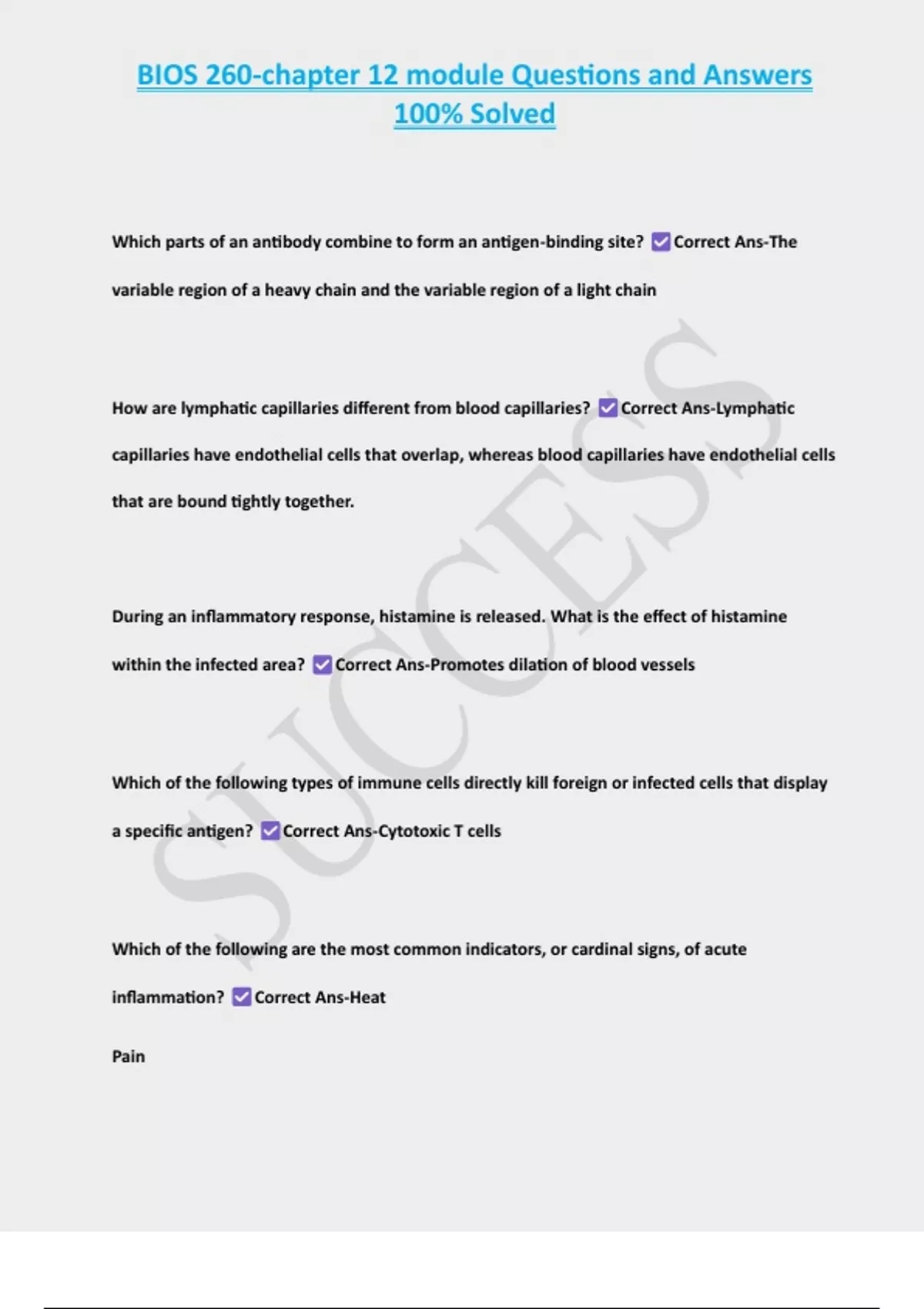 BIOS 260-chapter 12 module Questions and Answers 100% Solved

Which parts of an antibody combine to form an antigen-binding site? ☑ Correct Ans-The variable region of a heavy chain and the variable region of a light chain

How are lymphatic capillaries different from blood capillaries? ☑ Correct Ans-Lymphatic capillaries have endothelial cells that overlap, whereas blood capillaries have endothelial cells that are bound tightly together.

During an inflammatory response, histamine is released. What is the effect of histamine within the infected area? ☑ Correct Ans-Promotes dilation of blood vessels

Which of the following types of immune cells directly kill foreign or infected cells that display a specific antigen? ☑ Correct Ans-Cytotoxic T cells

Which of the following are the most common indicators, or cardinal signs, of acute inflammation? ☑ Correct Ans-Heat

Pain

SUCCESS